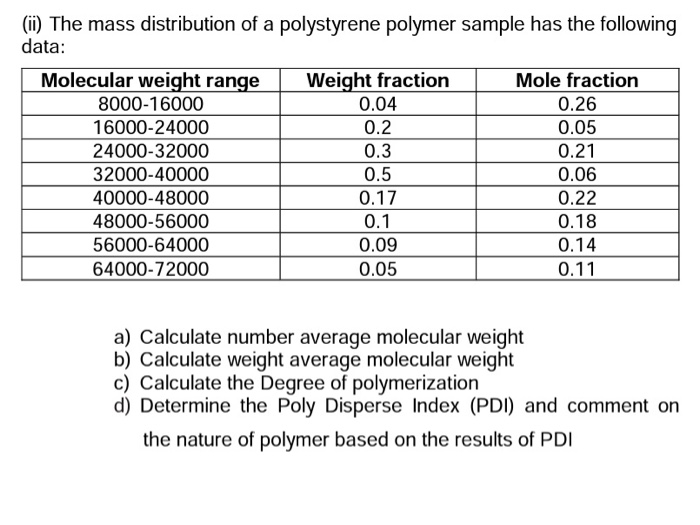 (ii) The mass distribution of a polystyrene polymer sample has the following data:

| Molecular weight range | Weight fraction | Mole fraction |
|---|---|---|
| 8000-16000 | 0.04 | 0.26 |
| 16000-24000 | 0.2 | 0.05 |
| 24000-32000 | 0.3 | 0.21 |
| 32000-40000 | 0.5 | 0.06 |
| 40000-48000 | 0.17 | 0.22 |
| 48000-56000 | 0.1 | 0.18 |
| 56000-64000 | 0.09 | 0.14 |
| 64000-72000 | 0.05 | 0.11 |

a) Calculate number average molecular weight
b) Calculate weight average molecular weight
c) Calculate the Degree of polymerization
d) Determine the Poly Disperse Index (PDI) and comment on the nature of polymer based on the results of PDI